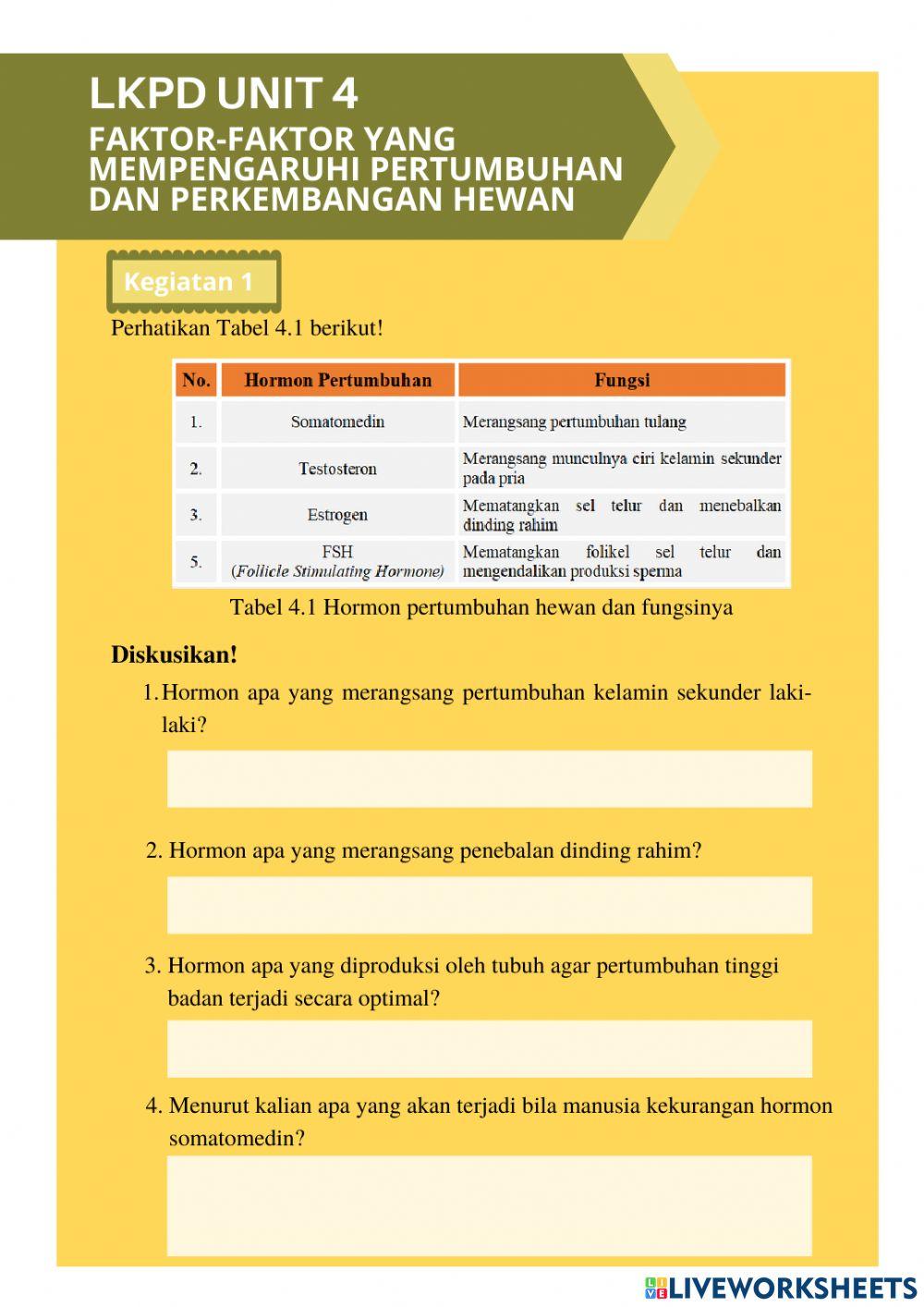 LKPD UNIT 4
FAKTOR-FAKTOR YANG MEMPENGARUHI PERTUMBUHAN DAN PERKEMBANGAN HEWAN

Kegiatan 1

Perhatikan Tabel 4.1 berikut!

| No. | Hormon Pertumbuhan | Fungsi |
|---|---|---|
| 1. | Somatomedin | Merangsang pertumbuhan tulang |
| 2. | Testosteron | Merangsang munculnya ciri kelamin sekunder pada pria |
| 3. | Estrogen | Mematangkan sel telur dan menebalkan dinding rahim |
| 5. | FSH (Follicle Stimulating Hormone) | Mematangkan folikel sel telur dan mengendalikan produksi sperma |

Tabel 4.1 Hormon pertumbuhan hewan dan fungsinya

Diskusikan!

1. Hormon apa yang merangsang pertumbuhan kelamin sekunder laki-laki?

2. Hormon apa yang merangsang penebalan dinding rahim?

3. Hormon apa yang diproduksi oleh tubuh agar pertumbuhan tinggi badan terjadi secara optimal?

4. Menurut kalian apa yang akan terjadi bila manusia kekurangan hormon somatomedin?

LIVEWORKSHEETS